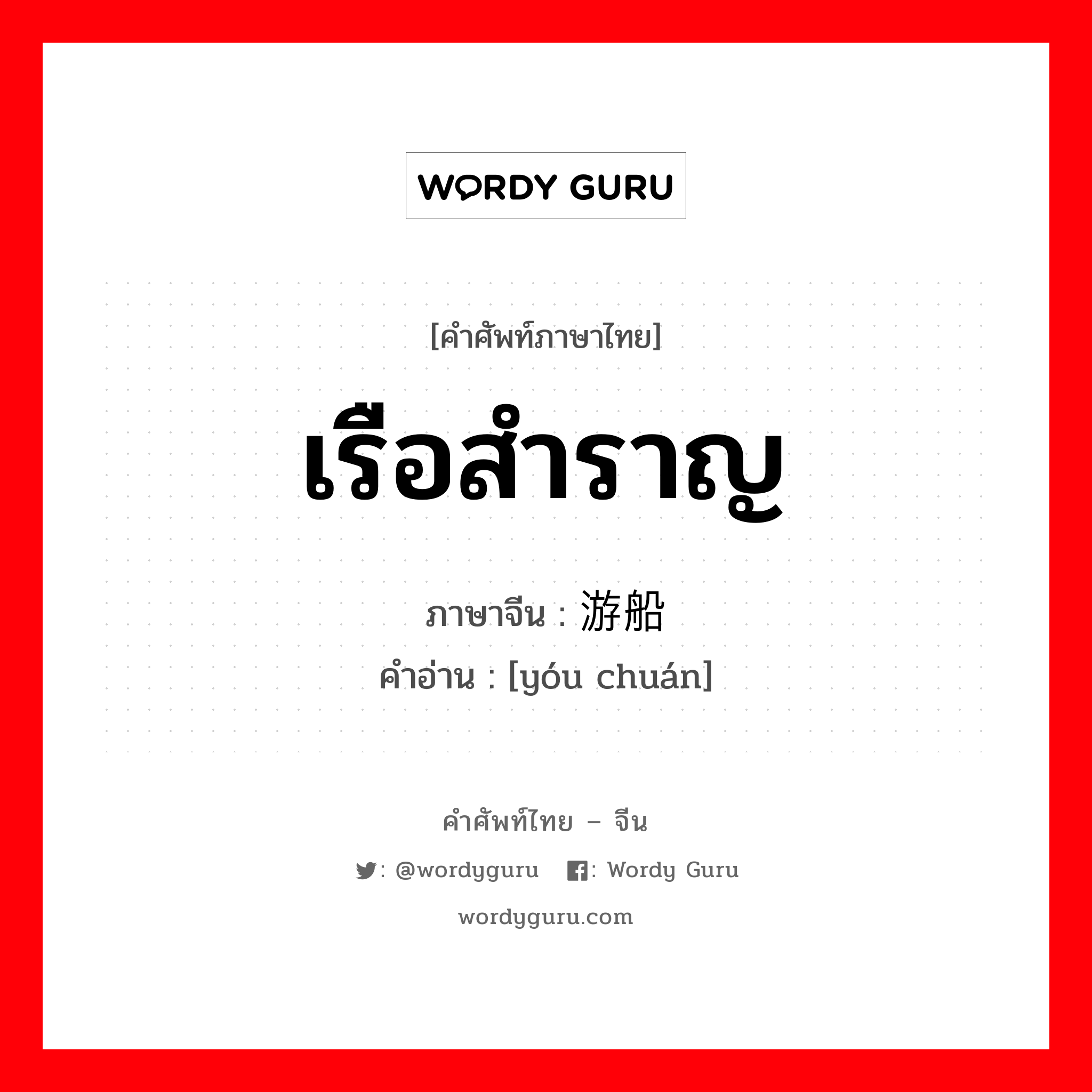 WORDY GURU

[คำศัพท์ภาษาไทย]

เรือสำราญ

ภาษาจีน : 游船

คำอ่าน : [yóu chuán]

คำศัพท์ไทย – จีน

: @wordyguru : Wordy Guru

wordyguru.com